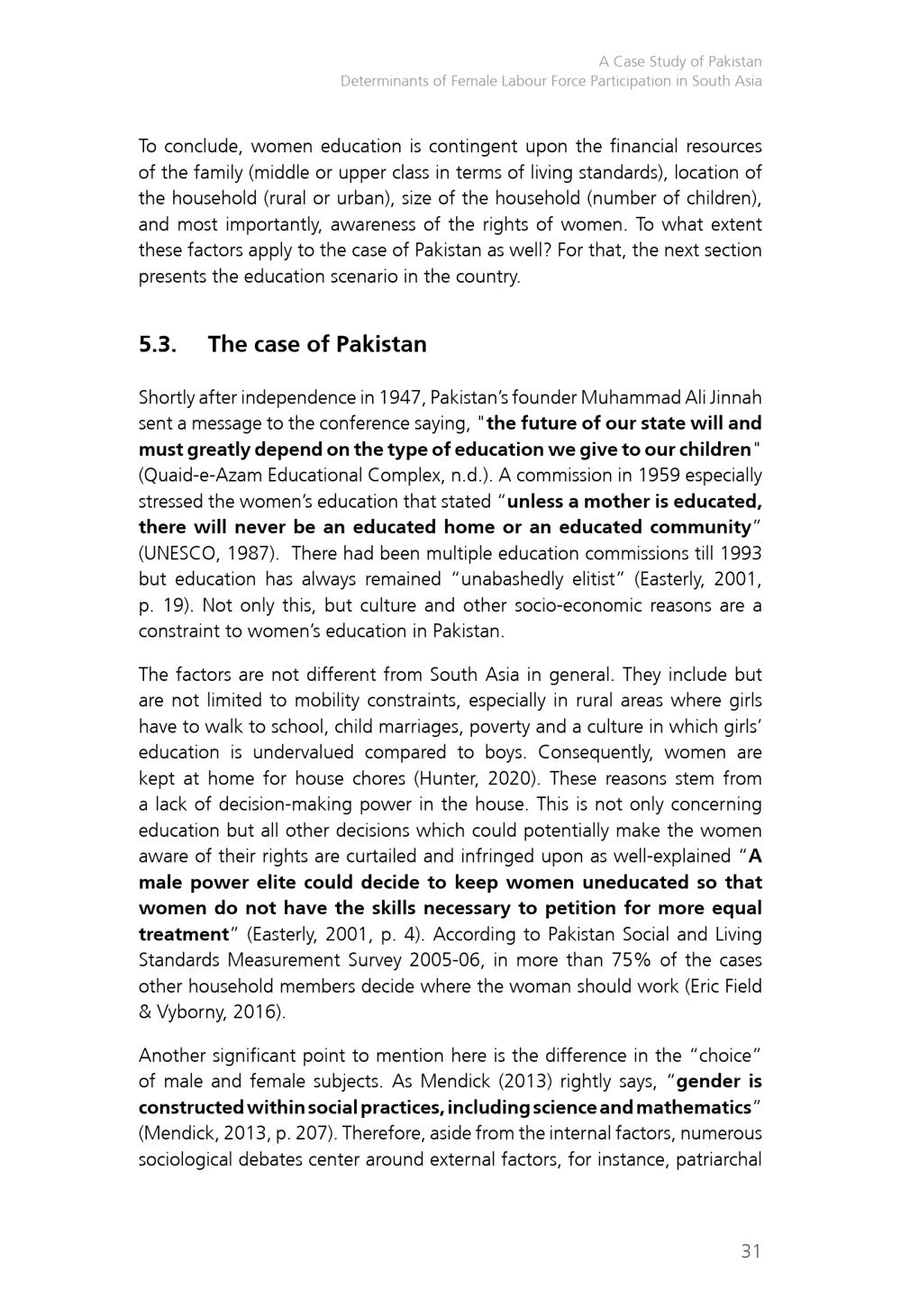 A Case Study of Pakistan
Determinants of Female Labour Force Participation in South Asia

To conclude, women education is contingent upon the financial resources of the family (middle or upper class in terms of living standards), location of the household (rural or urban), size of the household (number of children), and most importantly, awareness of the rights of women. To what extent these factors apply to the case of Pakistan as well? For that, the next section presents the education scenario in the country.

5.3. The case of Pakistan

Shortly after independence in 1947, Pakistan's founder Muhammad Ali Jinnah sent a message to the conference saying, "the future of our state will and must greatly depend on the type of education we give to our children" (Quaid-e-Azam Educational Complex, n.d.). A commission in 1959 especially stressed the women's education that stated "unless a mother is educated, there will never be an educated home or an educated community" (UNESCO, 1987). There had been multiple education commissions till 1993 but education has always remained "unabashedly elitist" (Easterly, 2001, p. 19). Not only this, but culture and other socio-economic reasons are a constraint to women's education in Pakistan.

The factors are not different from South Asia in general. They include but are not limited to mobility constraints, especially in rural areas where girls have to walk to school, child marriages, poverty and a culture in which girls' education is undervalued compared to boys. Consequently, women are kept at home for house chores (Hunter, 2020). These reasons stem from a lack of decision-making power in the house. This is not only concerning education but all other decisions which could potentially make the women aware of their rights are curtailed and infringed upon as well-explained "A male power elite could decide to keep women uneducated so that women do not have the skills necessary to petition for more equal treatment" (Easterly, 2001, p. 4). According to Pakistan Social and Living Standards Measurement Survey 2005-06, in more than 75% of the cases other household members decide where the woman should work (Eric Field & Vyborny, 2016).

Another significant point to mention here is the difference in the "choice" of male and female subjects. As Mendick (2013) rightly says, "gender is constructed within social practices, including science and mathematics" (Mendick, 2013, p. 207). Therefore, aside from the internal factors, numerous sociological debates center around external factors, for instance, patriarchal

31